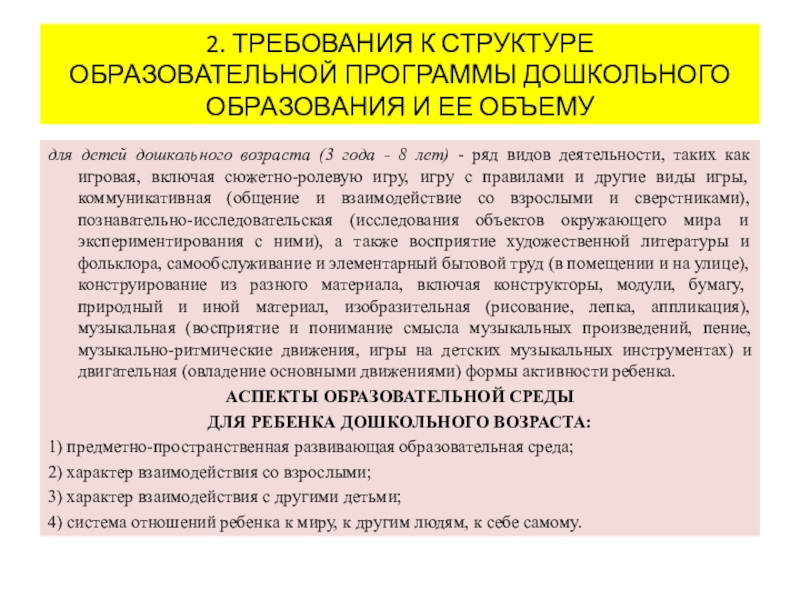 2. ТРЕБОВАНИЯ К СТРУКТУРЕ ОБРАЗОВАТЕЛЬНОЙ ПРОГРАММЫ ДОШКОЛЬНОГО ОБРАЗОВАНИЯ И ЕЕ ОБЪЕМУ

для детей дошкольного возраста (3 года - 8 лет) - ряд видов деятельности, таких как игровая, включая сюжетно-ролевую игру, игру с правилами и другие виды игры, коммуникативная (общение и взаимодействие со взрослыми и сверстниками), познавательно-исследовательская (исследования объектов окружающего мира и экспериментирования с ними), а также восприятие художественной литературы и фольклора, самообслуживание и элементарный бытовой труд (в помещении и на улице), конструирование из разного материала, включая конструкторы, модули, бумагу, природный и иной материал, изобразительная (рисование, лепка, аппликация), музыкальная (восприятие и понимание смысла музыкальных произведений, пение, музыкально-ритмические движения, игры на детских музыкальных инструментах) и двигательная (овладение основными движениями) формы активности ребенка.

АСПЕКТЫ ОБРАЗОВАТЕЛЬНОЙ СРЕДЫ
ДЛЯ РЕБЕНКА ДОШКОЛЬНОГО ВОЗРАСТА:

1) предметно-пространственная развивающая образовательная среда;

2) характер взаимодействия со взрослыми;

3) характер взаимодействия с другими детьми;

4) система отношений ребенка к миру, к другим людям, к себе самому.